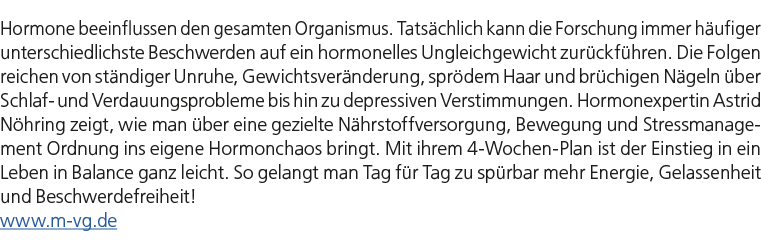 Hormone beeinflussen den gesamten Organismus. Tatsächlich kann die Forschung immer häufiger unterschiedlichste Beschwerden auf ein hormonelles Ungleichgewicht zurückführen. Die Folgen reichen von ständiger Unruhe, Gewichtsveränderung, sprödem Haar und brüchigen Nägeln über Schlaf- und Verdauungsprobleme bis hin zu depressiven Verstimmungen. Hormonexpertin Astrid Nöhring zeigt, wie man über eine gezielte Nährstoffversorgung, Bewegung und Stressmanagement Ordnung ins eigene Hormonchaos bringt. Mit ihrem 4-Wochen-Plan ist der Einstieg in ein Leben in Balance ganz leicht. So gelangt man Tag für Tag zu spürbar mehr Energie, Gelassenheit und Beschwerdefreiheit!
www.m-vg.de